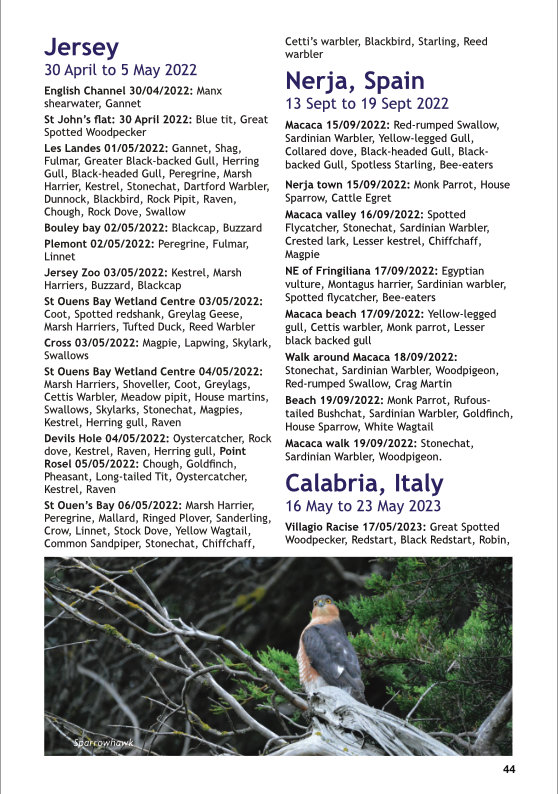 Jersey
30 April to 5 May 2022

English Channel 30/04/2022: Manx shearwater, Gannet

St John's flat: 30 April 2022: Blue tit, Great Spotted Woodpecker

Les Landes 01/05/2022: Gannet, Shag, Fulmar, Greater Black-backed Gull, Herring Gull, Black-headed Gull, Peregrine, Marsh Harrier, Kestrel, Stonechat, Dartford Warbler, Dunnock, Blackbird, Rock Pipit, Raven, Chough, Rock Dove, Swallow

Bouley bay 02/05/2022: Blackcap, Buzzard

Plemont 02/05/2022: Peregrine, Fulmar, Linnet

Jersey Zoo 03/05/2022: Kestrel, Marsh Harriers, Buzzard, Blackcap

St Ouens Bay Wetland Centre 03/05/2022: Coot, Spotted redshank, Greylag Geese, Marsh Harriers, Tufted Duck, Reed Warbler

Cross 03/05/2022: Magpie, Lapwing, Skylark, Swallows

St Ouens Bay Wetland Centre 04/05/2022: Marsh Harriers, Shoveller, Coot, Greylags, Cettis Warbler, Meadow pipit, House martins, Swallows, Skylarks, Stonechat, Magpies, Kestrel, Herring gull, Raven

Devils Hole 04/05/2022: Oystercatcher, Rock dove, Kestrel, Raven, Herring gull, Point Rosel 05/05/2022: Chough, Goldfinch, Pheasant, Long-tailed Tit, Oystercatcher, Kestrel, Raven

St Ouen's Bay 06/05/2022: Marsh Harrier, Peregrine, Mallard, Ringed Plover, Sanderling, Crow, Linnet, Stock Dove, Yellow Wagtail, Common Sandpiper, Stonechat, Chiffchaff, Cetti's warbler, Blackbird, Starling, Reed warbler

Nerja, Spain
13 Sept to 19 Sept 2022

Macaca 15/09/2022: Red-rumped Swallow, Sardinian Warbler, Yellow-legged Gull, Collared dove, Black-headed Gull, Black-backed Gull, Spotless Starling, Bee-eaters

Nerja town 15/09/2022: Monk Parrot, House Sparrow, Cattle Egret

Macaca valley 16/09/2022: Spotted Flycatcher, Stonechat, Sardinian Warbler, Crested lark, Lesser kestrel, Chiffchaff, Magpie

NE of Fringiliana 17/09/2022: Egyptian vulture, Montagus harrier, Sardinian warbler, Spotted flycatcher, Bee-eaters

Macaca beach 17/09/2022: Yellow-legged gull, Cettis warbler, Monk parrot, Lesser black backed gull

Walk around Macaca 18/09/2022: Stonechat, Sardinian Warbler, Woodpigeon, Red-rumped Swallow, Crag Martin

Beach 19/09/2022: Monk Parrot, Rufous-tailed Bushchat, Sardinian Warbler, Goldfinch, House Sparrow, White Wagtail

Macaca walk 19/09/2022: Stonechat, Sardinian Warbler, Woodpigeon.

Calabria, Italy
16 May to 23 May 2023

Villagio Racise 17/05/2023: Great Spotted Woodpecker, Redstart, Black Redstart, Robin,

Sparrowhawk

44